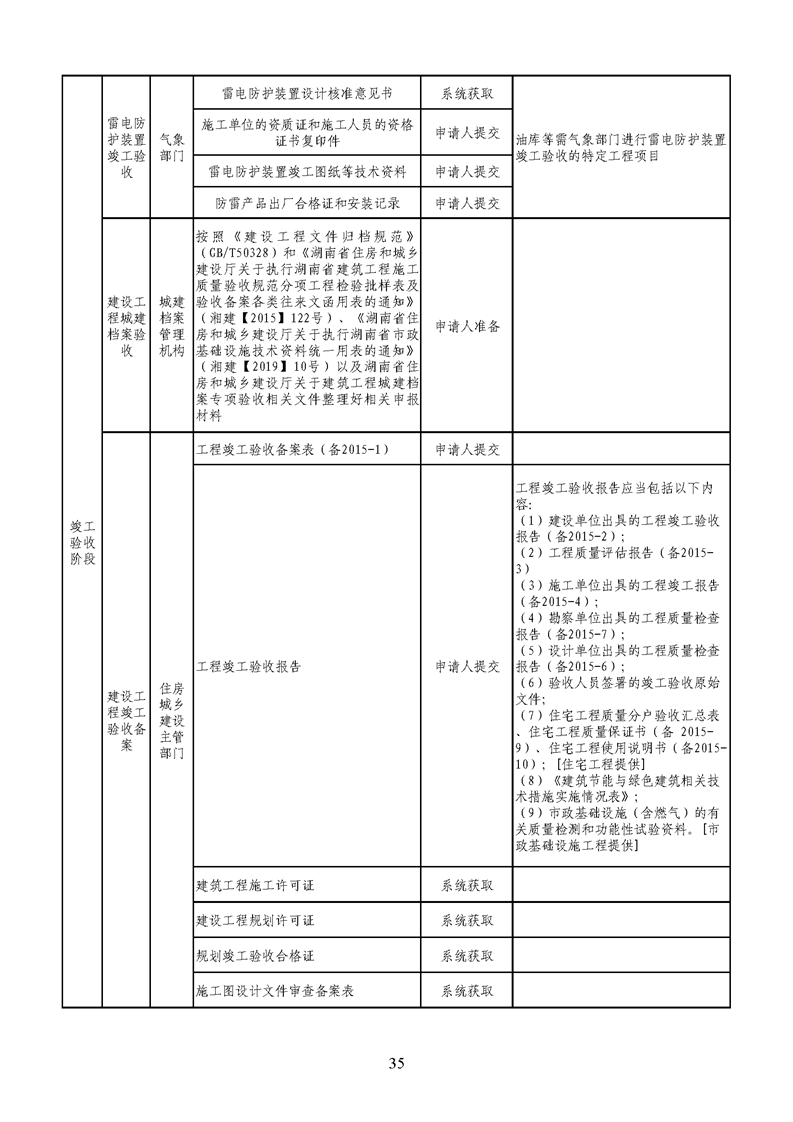 | 竣工验收阶段 | 雷电防护装置竣工验收 | 气象部门 | 雷电防护装置设计核准意见书 | 系统获取 | 油库等需气象部门进行雷电防护装置竣工验收的特定工程项目 |
|---|---|---|---|---|---|
| | | | 施工单位的资质证和施工人员的资格证书复印件 | 申请人提交 | |
| | | | 雷电防护装置竣工图纸等技术资料 | 申请人提交 | |
| | | | 防雷产品出厂合格证和安装记录 | 申请人提交 | |
| | 建设工程城建档案验收 | 城建档案管理机构 | 按照《建设工程文件归档规范》（GB/T50328）和《湖南省住房和城乡建设厅关于执行湖南省建筑工程施工质量验收规范分项工程检验批样表及验收备案各类往来文函用表的通知》（湘建【2015】122号）、《湖南省住房和城乡建设厅关于执行湖南省市政基础设施技术资料统一用表的通知》（湘建【2019】10号）以及湖南省住房和城乡建设厅关于建筑工程城建档案专项验收相关文件整理好相关申报材料 | 申请人准备 | |
| | 建设工程竣工验收备案 | 住房城乡建设主管部门 | 工程竣工验收备案表（备2015-1） | 申请人提交 | |
| | | | 工程竣工验收报告 | 申请人提交 | 工程竣工验收报告应当包括以下内容：（1）建设单位出具的工程竣工验收报告（备2015-2）；（2）工程质量评估报告（备2015-3）（3）施工单位出具的工程竣工报告（备2015-4）；（4）勘察单位出具的工程质量检查报告（备2015-7）；（5）设计单位出具的工程质量检查报告（备2015-6）；（6）验收人员签署的竣工验收原始文件；（7）住宅工程质量分户验收汇总表、住宅工程质量保证书（备 2015-9）、住宅工程使用说明书（备2015-10）；[住宅工程提供]（8）《建筑节能与绿色建筑相关技术措施实施情况表》；（9）市政基础设施（含燃气）的有关质量检测和功能性试验资料。[市政基础设施工程提供] |
| | | | 建筑工程施工许可证 | 系统获取 | |
| | | | 建设工程规划许可证 | 系统获取 | |
| | | | 规划竣工验收合格证 | 系统获取 | |
| | | | 施工图设计文件审查备案表 | 系统获取 | |

35